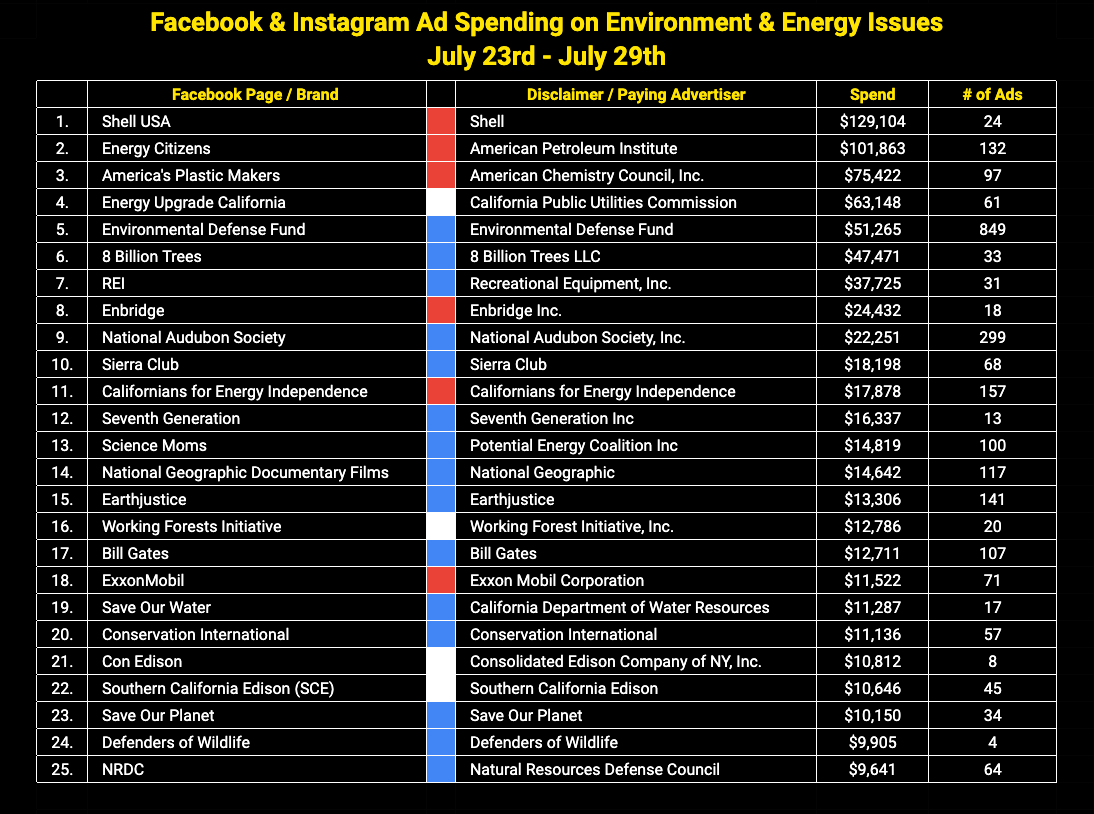 Facebook & Instagram Ad Spending on Environment & Energy Issues
July 23rd - July 29th

| | Facebook Page / Brand | | Disclaimer / Paying Advertiser | Spend | # of Ads |
|---|---|---|---|---|---|
| 1. | Shell USA | | Shell | $129,104 | 24 |
| 2. | Energy Citizens | | American Petroleum Institute | $101,863 | 132 |
| 3. | America's Plastic Makers | | American Chemistry Council, Inc. | $75,422 | 97 |
| 4. | Energy Upgrade California | | California Public Utilities Commission | $63,148 | 61 |
| 5. | Environmental Defense Fund | | Environmental Defense Fund | $51,265 | 849 |
| 6. | 8 Billion Trees | | 8 Billion Trees LLC | $47,471 | 33 |
| 7. | REI | | Recreational Equipment, Inc. | $37,725 | 31 |
| 8. | Enbridge | | Enbridge Inc. | $24,432 | 18 |
| 9. | National Audubon Society | | National Audubon Society, Inc. | $22,251 | 299 |
| 10. | Sierra Club | | Sierra Club | $18,198 | 68 |
| 11. | Californians for Energy Independence | | Californians for Energy Independence | $17,878 | 157 |
| 12. | Seventh Generation | | Seventh Generation Inc | $16,337 | 13 |
| 13. | Science Moms | | Potential Energy Coalition Inc | $14,819 | 100 |
| 14. | National Geographic Documentary Films | | National Geographic | $14,642 | 117 |
| 15. | Earthjustice | | Earthjustice | $13,306 | 141 |
| 16. | Working Forests Initiative | | Working Forest Initiative, Inc. | $12,786 | 20 |
| 17. | Bill Gates | | Bill Gates | $12,711 | 107 |
| 18. | ExxonMobil | | Exxon Mobil Corporation | $11,522 | 71 |
| 19. | Save Our Water | | California Department of Water Resources | $11,287 | 17 |
| 20. | Conservation International | | Conservation International | $11,136 | 57 |
| 21. | Con Edison | | Consolidated Edison Company of NY, Inc. | $10,812 | 8 |
| 22. | Southern California Edison (SCE) | | Southern California Edison | $10,646 | 45 |
| 23. | Save Our Planet | | Save Our Planet | $10,150 | 34 |
| 24. | Defenders of Wildlife | | Defenders of Wildlife | $9,905 | 4 |
| 25. | NRDC | | Natural Resources Defense Council | $9,641 | 64 |